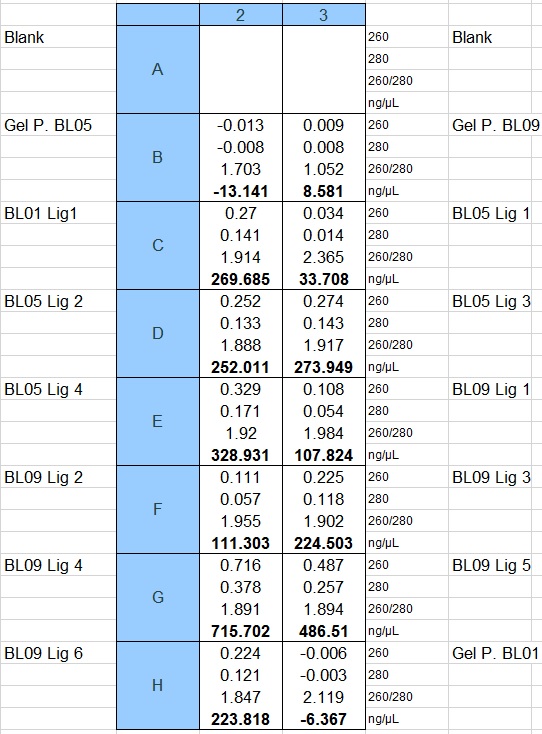 |  |  | 2 | 3 |  |  |
|---|---|---|---|---|---|
| Blank | A |  |  | 260 | Blank |
|  |  |  |  | 280 |  |
|  |  |  |  | 260/280 |  |
|  |  |  |  | ng/µL |  |
| Gel P. BL05 | B | -0.013 | 0.009 | 260 | Gel P. BL09 |
|  |  | -0.008 | 0.008 | 280 |  |
|  |  | 1.703 | 1.052 | 260/280 |  |
|  |  | **-13.141** | **8.581** | ng/µL |  |
| BL01 Lig1 | C | 0.27 | 0.034 | 260 | BL05 Lig 1 |
|  |  | 0.141 | 0.014 | 280 |  |
|  |  | 1.914 | 2.365 | 260/280 |  |
|  |  | **269.685** | **33.708** | ng/µL |  |
| BL05 Lig 2 | D | 0.252 | 0.274 | 260 | BL05 Lig 3 |
|  |  | 0.133 | 0.143 | 280 |  |
|  |  | 1.888 | 1.917 | 260/280 |  |
|  |  | **252.011** | **273.949** | ng/µL |  |
| BL05 Lig 4 | E | 0.329 | 0.108 | 260 | BL09 Lig 1 |
|  |  | 0.171 | 0.054 | 280 |  |
|  |  | 1.92 | 1.984 | 260/280 |  |
|  |  | **328.931** | **107.824** | ng/µL |  |
| BL09 Lig 2 | F | 0.111 | 0.225 | 260 | BL09 Lig 3 |
|  |  | 0.057 | 0.118 | 280 |  |
|  |  | 1.955 | 1.902 | 260/280 |  |
|  |  | **111.303** | **224.503** | ng/µL |  |
| BL09 Lig 4 | G | 0.716 | 0.487 | 260 | BL09 Lig 5 |
|  |  | 0.378 | 0.257 | 280 |  |
|  |  | 1.891 | 1.894 | 260/280 |  |
|  |  | **715.702** | **486.51** | ng/µL |  |
| BL09 Lig 6 | H | 0.224 | -0.006 | 260 | Gel P. BL01 |
|  |  | 0.121 | -0.003 | 280 |  |
|  |  | 1.847 | 2.119 | 260/280 |  |
|  |  | **223.818** | **-6.367** | ng/µL |  |